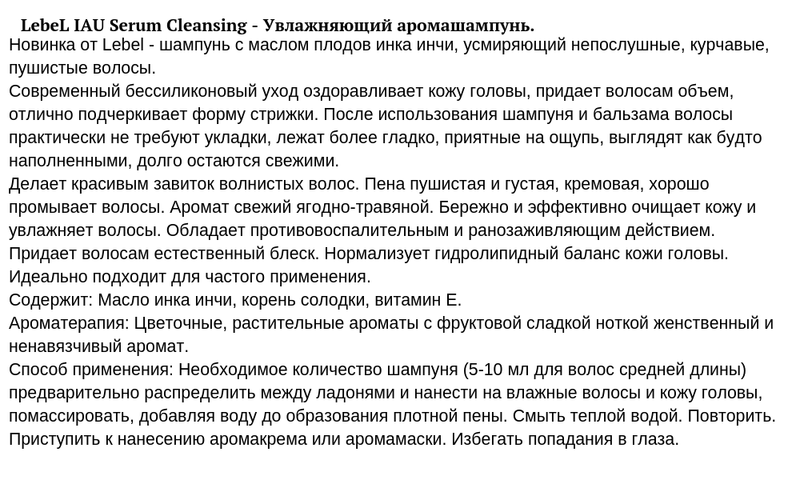 LebeL IAU Serum Cleansing - Увлажняющий аромашампунь.

Новинка от Lebel - шампунь с маслом плодов инка инчи, усмиряющий непослушные, курчавые, пушистые волосы.
Современный бессиликоновый уход оздоравливает кожу головы, придает волосам объем, отлично подчеркивает форму стрижки. После использования шампуня и бальзама волосы практически не требуют укладки, лежат более гладко, приятные на ощупь, выглядят как будто наполненными, долго остаются свежими.
Делает красивым завиток волнистых волос. Пена пушистая и густая, кремовая, хорошо промывает волосы. Аромат свежий ягодно-травяной. Бережно и эффективно очищает кожу и увлажняет волосы. Обладает противовоспалительным и ранозаживляющим действием.
Придает волосам естественный блеск. Нормализует гидролипидный баланс кожи головы.
Идеально подходит для частого применения.
Содержит: Масло инка инчи, корень солодки, витамин Е.
Ароматерапия: Цветочные, растительные ароматы с фруктовой сладкой ноткой женственный и ненавязчивый аромат.
Способ применения: Необходимое количество шампуня (5-10 мл для волос средней длины) предварительно распределить между ладонями и нанести на влажные волосы и кожу головы, помассировать, добавляя воду до образования плотной пены. Смыть теплой водой. Повторить.
Приступить к нанесению аромакрема или аромамаски. Избегать попадания в глаза.